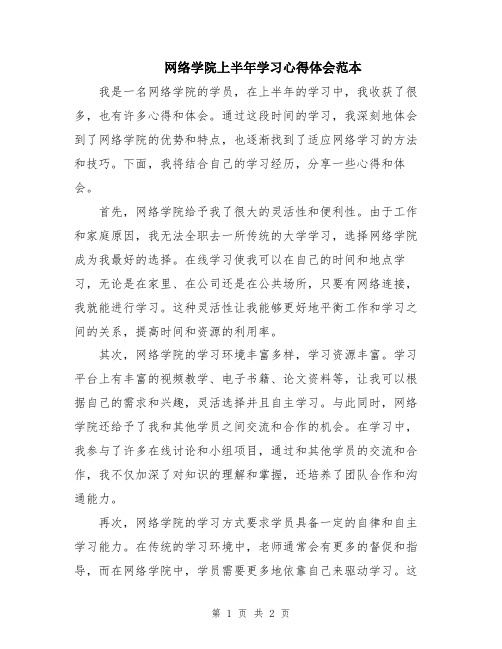 网络学院上半年学习心得体会范本

我是一名网络学院的学员，在上半年的学习中，我收获了很多，也有许多心得和体会。通过这段时间的学习，我深刻地体会到了网络学院的优势和特点，也逐渐找到了适应网络学习的方法和技巧。下面，我将结合自己的学习经历，分享一些心得和体会。

首先，网络学院给予我了很大的灵活性和便利性。由于工作和家庭原因，我无法全职去一所传统的大学学习，选择网络学院成为我最好的选择。在线学习使我可以在自己的时间和地点学习，无论是在家里、在公司还是在公共场所，只要有网络连接，我就能进行学习。这种灵活性让我能够更好地平衡工作和学习之间的关系，提高时间和资源的利用率。

其次，网络学院的学习环境丰富多样，学习资源丰富。学习平台上有丰富的视频教学、电子书籍、论文资料等，让我可以根据自己的需求和兴趣，灵活选择并且自主学习。与此同时，网络学院还给予了我和其他学员之间交流和合作的机会。在学习中，我参与了许多在线讨论和小组项目，通过和其他学员的交流和合作，我不仅加深了对知识的理解和掌握，还培养了团队合作和沟通能力。

再次，网络学院的学习方式要求学员具备一定的自律和自主学习能力。在传统的学习环境中，老师通常会有更多的督促和指导，而在网络学院中，学员需要更多地依靠自己来驱动学习。这

第 1 页 共 2 页